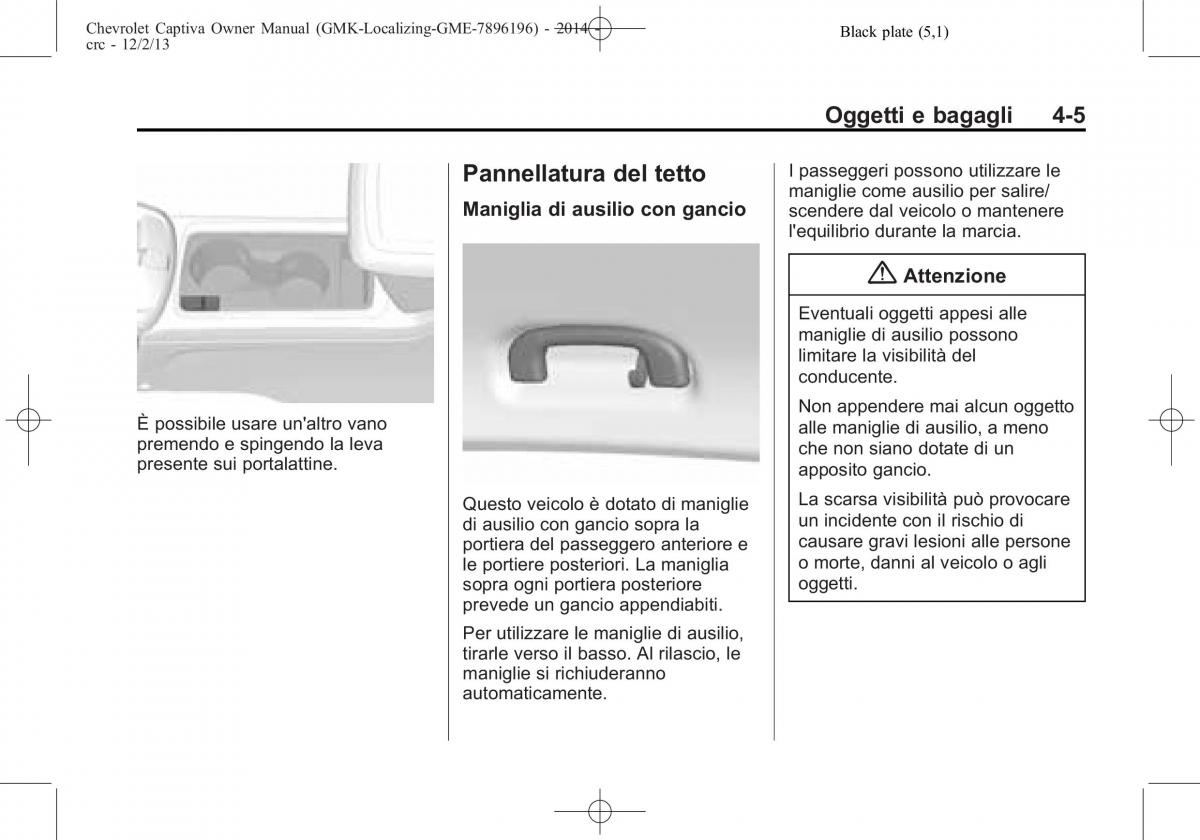 Chevrolet Captiva Owner Manual (GMK-Localizing-GME-7896196) - 2014 - crc - 12/2/13

Black plate (5,1)

Oggetti e bagagli 4-5

È possibile usare un'altro vano premendo e spingendo la leva presente sui portalattine.

Pannellatura del tetto

Maniglia di ausilio con gancio

Questo veicolo è dotato di maniglie di ausilio con gancio sopra la portiera del passeggero anteriore e le portiere posteriori. La maniglia sopra ogni portiera posteriore prevede un gancio appendiabiti.

Per utilizzare le maniglie di ausilio, tirarle verso il basso. Al rilascio, le maniglie si richiuderanno automaticamente.

I passeggeri possono utilizzare le maniglie come ausilio per salire/scendere dal veicolo o mantenere l'equilibrio durante la marcia.

Attenzione

Eventuali oggetti appesi alle maniglie di ausilio possono limitare la visibilità del conducente.

Non appendere mai alcun oggetto alle maniglie di ausilio, a meno che non siano dotate di un apposito gancio.

La scarsa visibilità può provocare un incidente con il rischio di causare gravi lesioni alle persone o morte, danni al veicolo o agli oggetti.